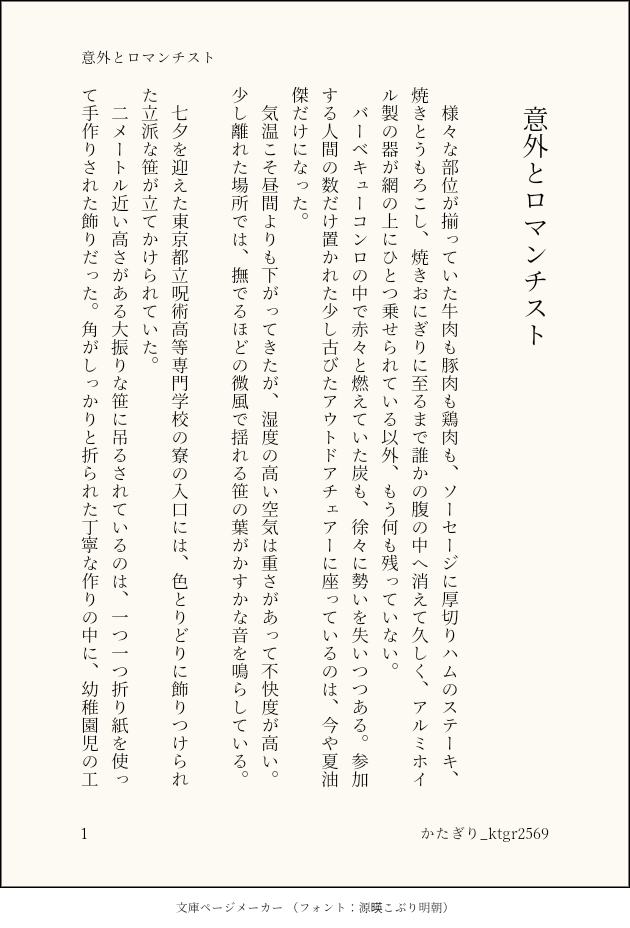 意外とロマンチスト

意外とロマンチスト

様々な部位が揃っていた牛肉も豚肉も鶏肉も、ソーセージに厚切りハムのステーキ、焼きとうもろこし、焼きおにぎりに至るまで誰かの腹の中へ消えて久しく、アルミホイル製の器が網の上にひとつ乗せられている以外、もう何も残っていない。

バーベキューコンロの中で赤々と燃えていた炭も、徐々に勢いを失いつつある。参加する人間の数だけ置かれた少し古びたアウトドアチェアーに座っているのは、今や夏油傑だけになった。

気温こそ昼間よりも下がってきたが、湿度の高い空気は重さがあって不快度が高い。少し離れた場所では、撫でるほどの微風で揺れる笹の葉がかすかな音を鳴らしている。

七夕を迎えた東京都立呪術高等専門学校の寮の入口には、色とりどりに飾りつけられた立派な笹が立てかけられていた。

二メートル近い高さがある大振りな笹に吊るされているのは、一つ一つ折り紙を使って手作りされた飾りだった。角がしっかりと折られた丁寧な作りの中に、幼稚園児の工

1

かたぎり_ktgr2569

文庫ページメーカー（フォント：源暎こぶり明朝）